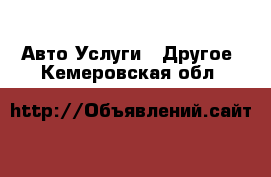 Авто Услуги   Другое
Кемеровская обл

http://Объявлений.сайт